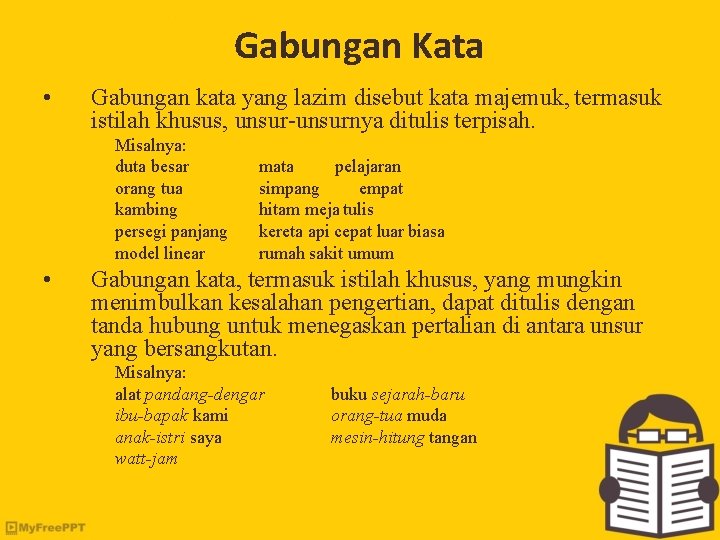 Gabungan Kata

• Gabungan kata yang lazim disebut kata majemuk, termasuk istilah khusus, unsur-unsurnya ditulis terpisah.

Misalnya:
duta besar
orang tua
kambing
persegi panjang
model linear
mata pelajaran
simpang empat
hitam meja tulis
kereta api cepat luar biasa
rumah sakit umum

• Gabungan kata, termasuk istilah khusus, yang mungkin menimbulkan kesalahan pengertian, dapat ditulis dengan tanda hubung untuk menegaskan pertalian di antara unsur yang bersangkutan.

Misalnya:
alat pandang-dengar
ibu-bapak kami
anak-istri saya
watt-jam
buku sejarah-baru
orang-tua muda
mesin-hitung tangan

MyFreePPT